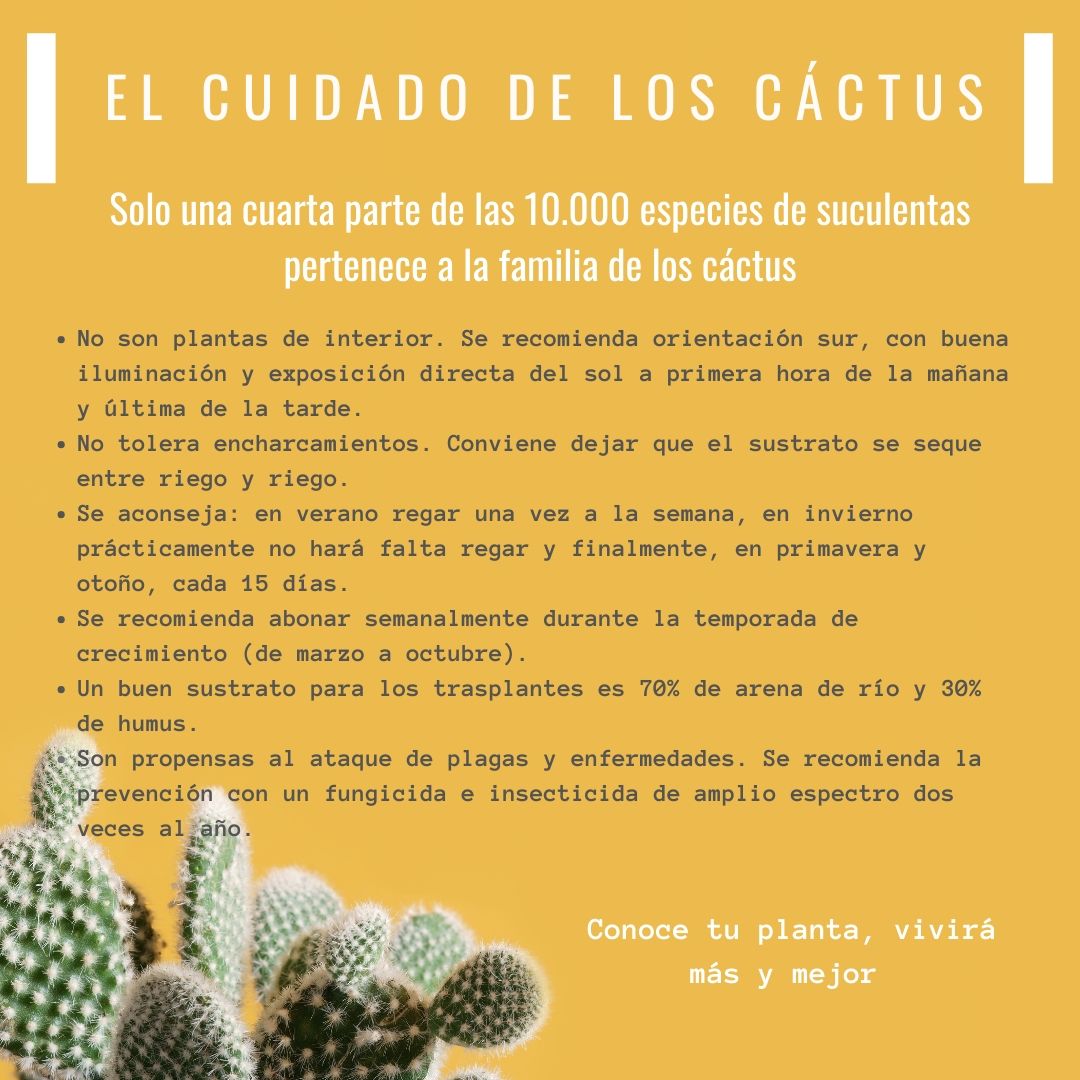 EL CUIDADO DE LOS CÁCTUS

Solo una cuarta parte de las 10.000 especies de suculentas pertenece a la familia de los cáctus

• No son plantas de interior. Se recomienda orientación sur, con buena iluminación y exposición directa del sol a primera hora de la mañana y última de la tarde.
• No tolera encharcamientos. Conviene dejar que el sustrato se seque entre riego y riego.
• Se aconseja: en verano regar una vez a la semana, en invierno prácticamente no hará falta regar y finalmente, en primavera y otoño, cada 15 días.
• Se recomienda abonar semanalmente durante la temporada de crecimiento (de marzo a octubre).
• Un buen sustrato para los trasplantes es 70% de arena de río y 30% de humus.
• Son propensas al ataque de plagas y enfermedades. Se recomienda la prevención con un fungicida e insecticida de amplio espectro dos veces al año.

Conoce tu planta, vivirá más y mejor